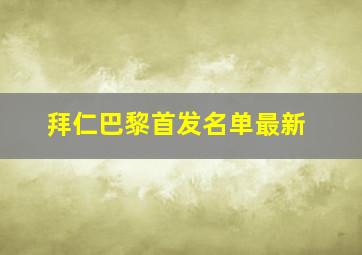 拜仁巴黎首发名单最新